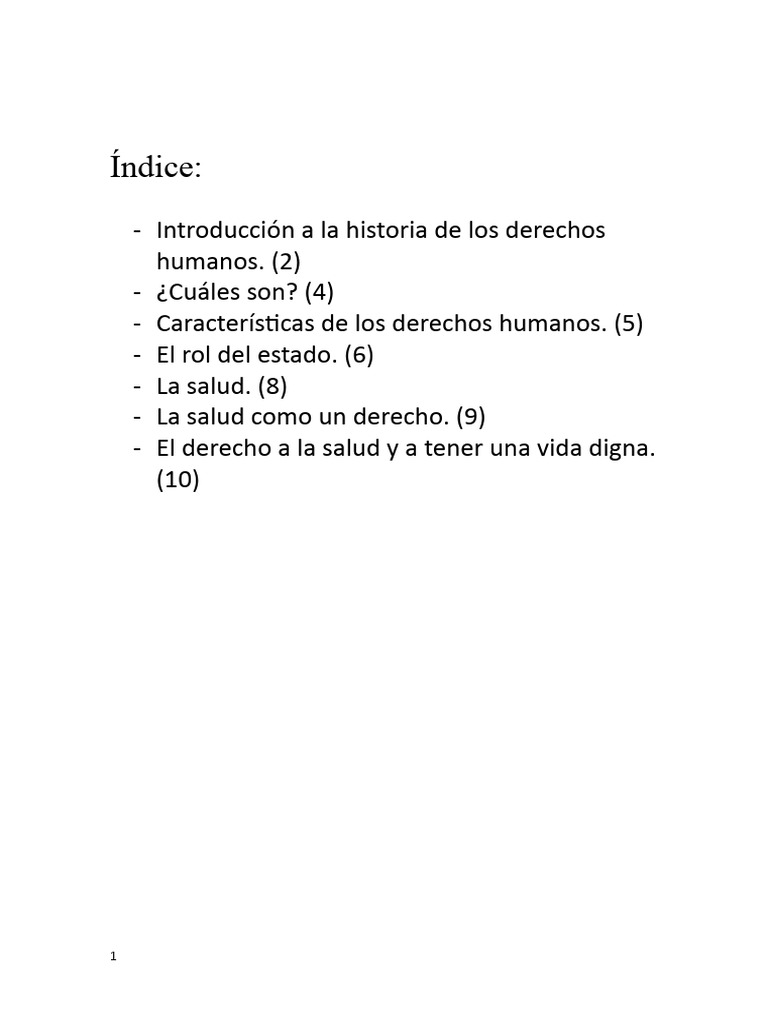 Índice:

- Introducción a la historia de los derechos humanos. (2)
- ¿Cuáles son? (4)
- Características de los derechos humanos. (5)
- El rol del estado. (6)
- La salud. (8)
- La salud como un derecho. (9)
- El derecho a la salud y a tener una vida digna. (10)

1